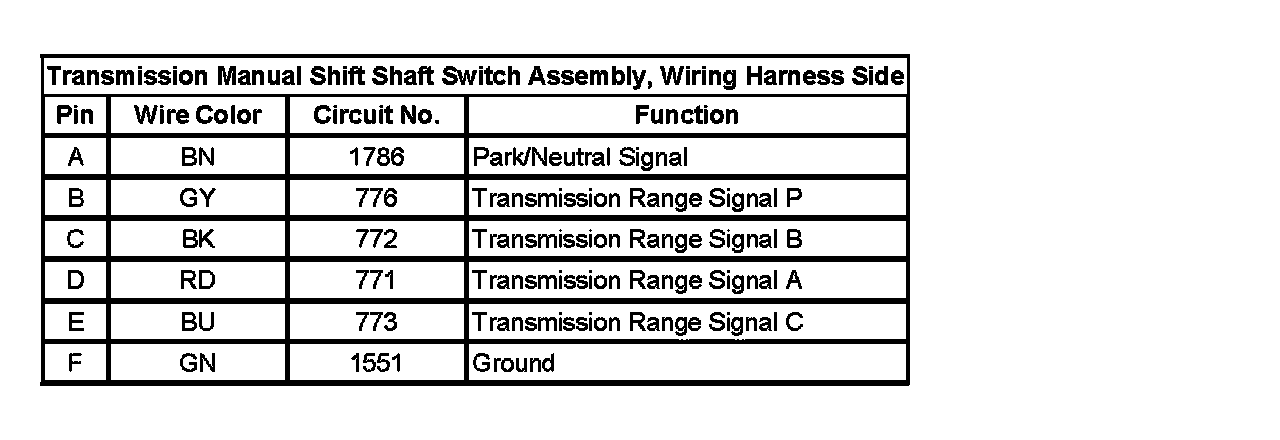 | Transmission Manual Shift Shaft Switch Assembly, Wiring Harness Side | | | |
|---|---|---|---|
| Pin | Wire Color | Circuit No. | Function |
| A | BN | 1786 | Park/Neutral Signal |
| B | GY | 776 | Transmission Range Signal P |
| C | BK | 772 | Transmission Range Signal B |
| D | RD | 771 | Transmission Range Signal A |
| E | BU | 773 | Transmission Range Signal C |
| F | GN | 1551 | Ground |